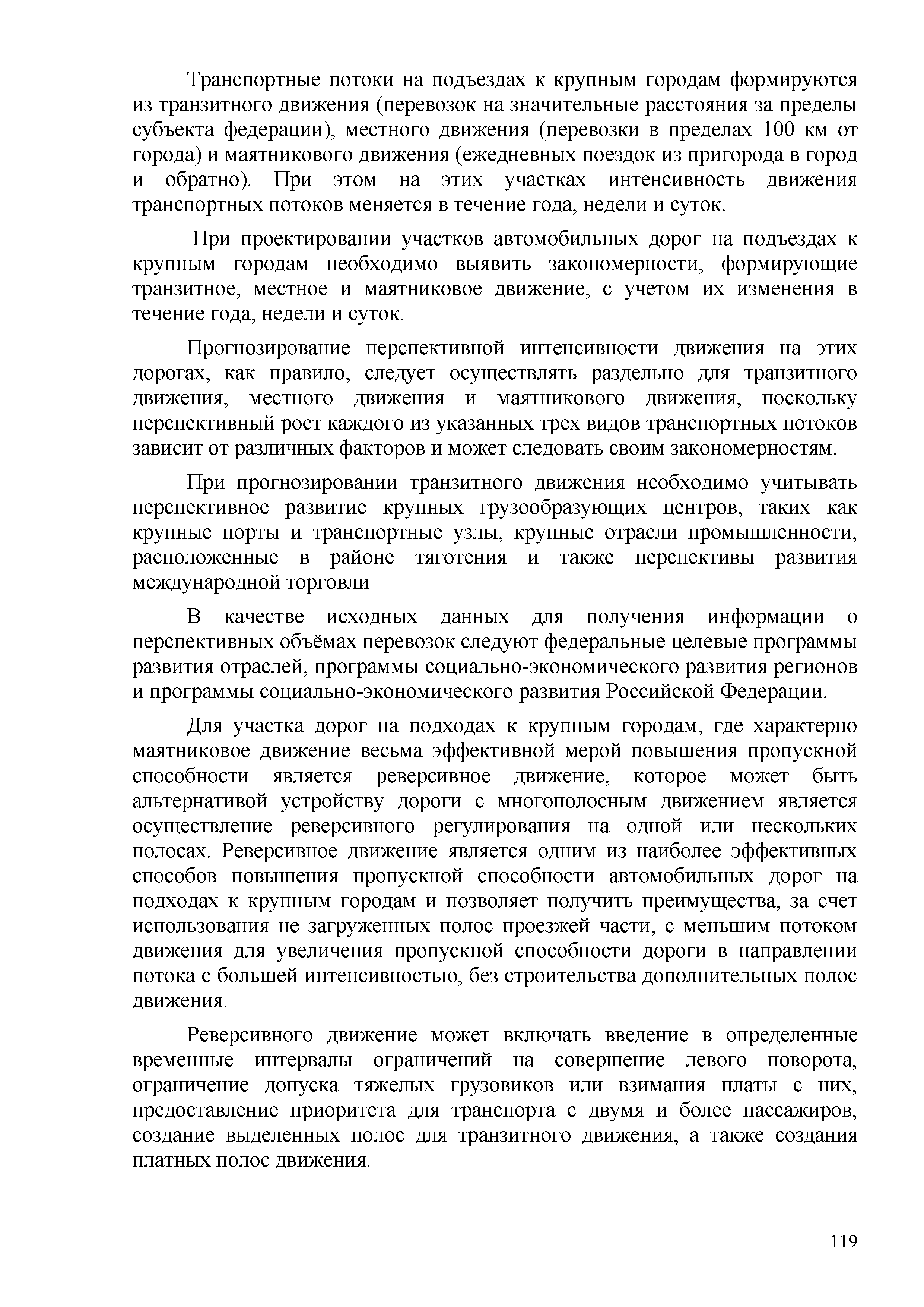 Транспортные потоки на подъездах к крупным городам формируются из транзитного движения (перевозок на значительные расстояния за пределы субъекта федерации), местного движения (перевозки в пределах 100 км от города) и маятникового движения (ежедневных поездок из пригорода в город и обратно). При этом на этих участках интенсивность движения транспортных потоков меняется в течение года, недели и суток.

При проектировании участков автомобильных дорог на подъездах к крупным городам необходимо выявить закономерности, формирующие транзитное, местное и маятниковое движение, с учетом их изменения в течение года, недели и суток.

Прогнозирование перспективной интенсивности движения на этих дорогах, как правило, следует осуществлять раздельно для транзитного движения, местного движения и маятникового движения, поскольку перспективный рост каждого из указанных трех видов транспортных потоков зависит от различных факторов и может следовать своим закономерностям.

При прогнозировании транзитного движения необходимо учитывать перспективное развитие крупных грузообразующих центров, таких как крупные порты и транспортные узлы, крупные отрасли промышленности, расположенные в районе тяготения и также перспективы развития международной торговли

В качестве исходных данных для получения информации о перспективных объёмах перевозок следуют федеральные целевые программы развития отраслей, программы социально-экономического развития регионов и программы социально-экономического развития Российской Федерации.

Для участка дорог на подходах к крупным городам, где характерно маятниковое движение весьма эффективной мерой повышения пропускной способности является реверсивное движение, которое может быть альтернативой устройству дороги с многополосным движением является осуществление реверсивного регулирования на одной или нескольких полосах. Реверсивное движение является одним из наиболее эффективных способов повышения пропускной способности автомобильных дорог на подходах к крупным городам и позволяет получить преимущества, за счет использования не загруженных полос проезжей части, с меньшим потоком движения для увеличения пропускной способности дороги в направлении потока с большей интенсивностью, без строительства дополнительных полос движения.

Реверсивного движение может включать введение в определенные временные интервалы ограничений на совершение левого поворота, ограничение допуска тяжелых грузовиков или взимания платы с них, предоставление приоритета для транспорта с двумя и более пассажиров, создание выделенных полос для транзитного движения, а также создания платных полос движения.

119